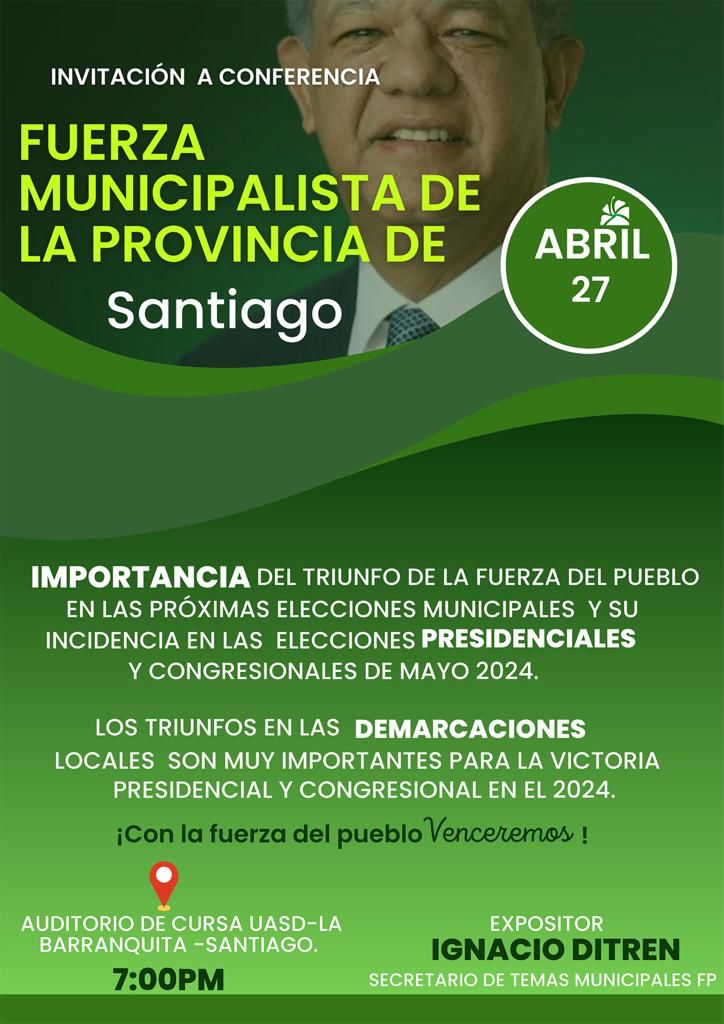 INVITACIÓN A CONFERENCIA

FUERZA MUNICIPALISTA DE LA PROVINCIA DE

Santiago

ABRIL 27

IMPORTANCIA DEL TRIUNFO DE LA FUERZA DEL PUEBLO EN LAS PRÓXIMAS ELECCIONES MUNICIPALES Y SU INCIDENCIA EN LAS ELECCIONES PRESIDENCIALES Y CONGRESIONALES DE MAYO 2024.

LOS TRIUNFOS EN LAS DEMARCACIONES LOCALES SON MUY IMPORTANTES PARA LA VICTORIA PRESIDENCIAL Y CONGRESIONAL EN EL 2024.

¡Con la fuerza del pueblo Venceremos !

AUDITORIO DE CURSA UASD-LA BARRANQUITA -SANTIAGO.

7:00PM

EXPOSITOR

IGNACIO DITREN

SECRETARIO DE TEMAS MUNICIPALES FP